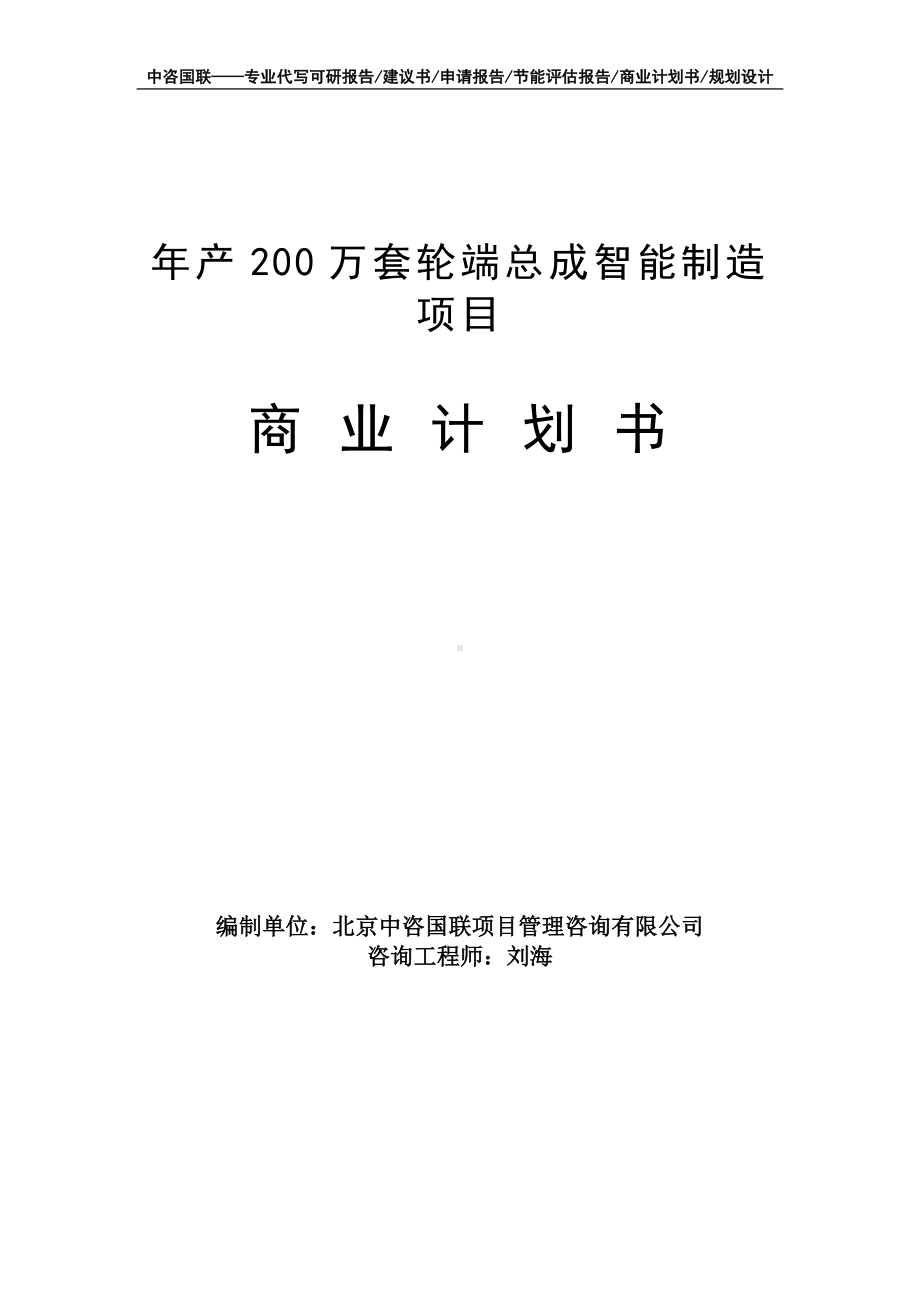 中咨国联——专业代写可研报告/建议书/申请报告/节能评估报告/商业计划书/规划设计

年产 200 万套轮端总成智能制造项目

商 业 计 划 书

编制单位：北京中咨国联项目管理咨询有限公司
咨询工程师：刘海